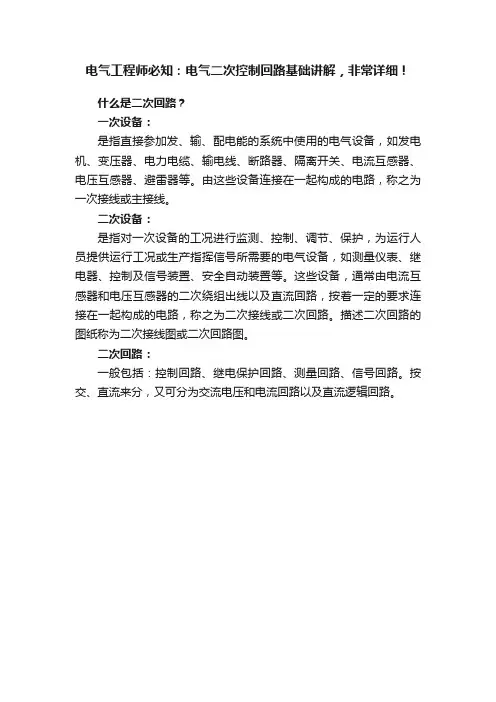 电气工程师必知：电气二次控制回路基础讲解，非常详细！

什么是二次回路？

一次设备：

是指直接参加发、输、配电能的系统中使用的电气设备，如发电机、变压器、电力电缆、输电线、断路器、隔离开关、电流互感器、电压互感器、避雷器等。由这些设备连接在一起构成的电路，称之为一次接线或主接线。

二次设备：

是指对一次设备的工况进行监测、控制、调节、保护，为运行人员提供运行工况或生产指挥信号所需要的电气设备，如测量仪表、继电器、控制及信号装置、安全自动装置等。这些设备，通常由电流互感器和电压互感器的二次绕组出线以及直流回路，按着一定的要求连接在一起构成的电路，称之为二次接线或二次回路。描述二次回路的图纸称为二次接线图或二次回路图。

二次回路：

一般包括：控制回路、继电保护回路、测量回路、信号回路。按交、直流来分，又可分为交流电压和电流回路以及直流逻辑回路。